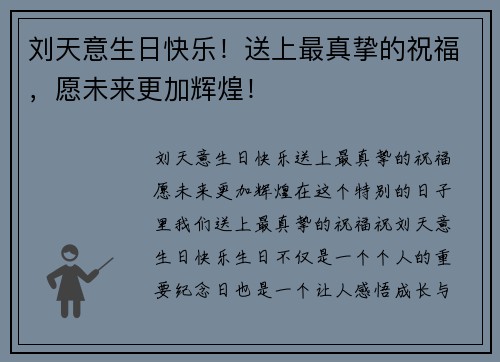 刘天意生日快乐！送上最真挚的祝福，愿未来更加辉煌！

刘天意生日快乐送上最真挚的祝福愿未来更加辉煌在这个特别的日子里我们送上最真挚的祝福祝刘天意生日快乐生日不仅是一个个人的重要纪念日也是一个让人感悟成长与